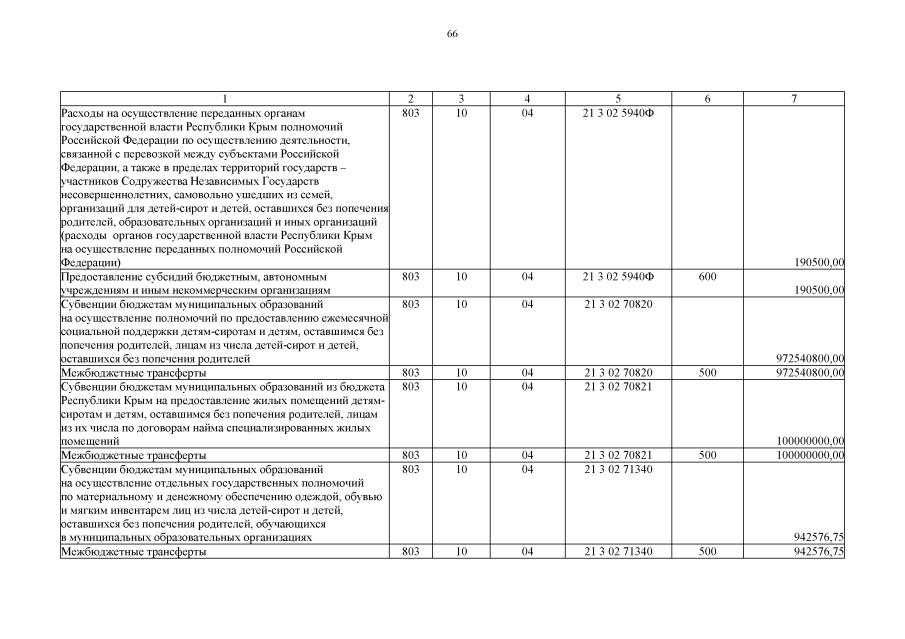 66

| 1 | 2 | 3 | 4 | 5 | 6 | 7 |
|---|---|---|---|---|---|---|
| Расходы на осуществление переданных органам государственной власти Республики Крым полномочий Российской Федерации по осуществлению деятельности, связанной с перевозкой между субъектами Российской Федерации, а также в пределах территорий государств – участников Содружества Независимых Государств несовершеннолетних, самовольно ушедших из семей, организаций для детей-сирот и детей, оставшихся без попечения родителей, образовательных организаций и иных организаций (расходы органов государственной власти Республики Крым на осуществление переданных полномочий Российской Федерации) | 803 | 10 | 04 | 21 3 02 5940Ф | | 190500,00 |
| Предоставление субсидий бюджетным, автономным учреждениям и иным некоммерческим организациям | 803 | 10 | 04 | 21 3 02 5940Ф | 600 | 190500,00 |
| Субвенции бюджетам муниципальных образований на осуществление полномочий по предоставлению ежемесячной социальной поддержки детям-сиротам и детям, оставшимся без попечения родителей, лицам из числа детей-сирот и детей, оставшихся без попечения родителей | 803 | 10 | 04 | 21 3 02 70820 | | 972540800,00 |
| Межбюджетные трансферты | 803 | 10 | 04 | 21 3 02 70820 | 500 | 972540800,00 |
| Субвенции бюджетам муниципальных образований из бюджета Республики Крым на предоставление жилых помещений детям-сиротам и детям, оставшимся без попечения родителей, лицам из их числа по договорам найма специализированных жилых помещений | 803 | 10 | 04 | 21 3 02 70821 | | 100000000,00 |
| Межбюджетные трансферты | 803 | 10 | 04 | 21 3 02 70821 | 500 | 100000000,00 |
| Субвенции бюджетам муниципальных образований на осуществление отдельных государственных полномочий по материальному и денежному обеспечению одеждой, обувью и мягким инвентарем лиц из числа детей-сирот и детей, оставшихся без попечения родителей, обучающихся в муниципальных образовательных организациях | 803 | 10 | 04 | 21 3 02 71340 | | 942576,75 |
| Межбюджетные трансферты | 803 | 10 | 04 | 21 3 02 71340 | 500 | 942576,75 |